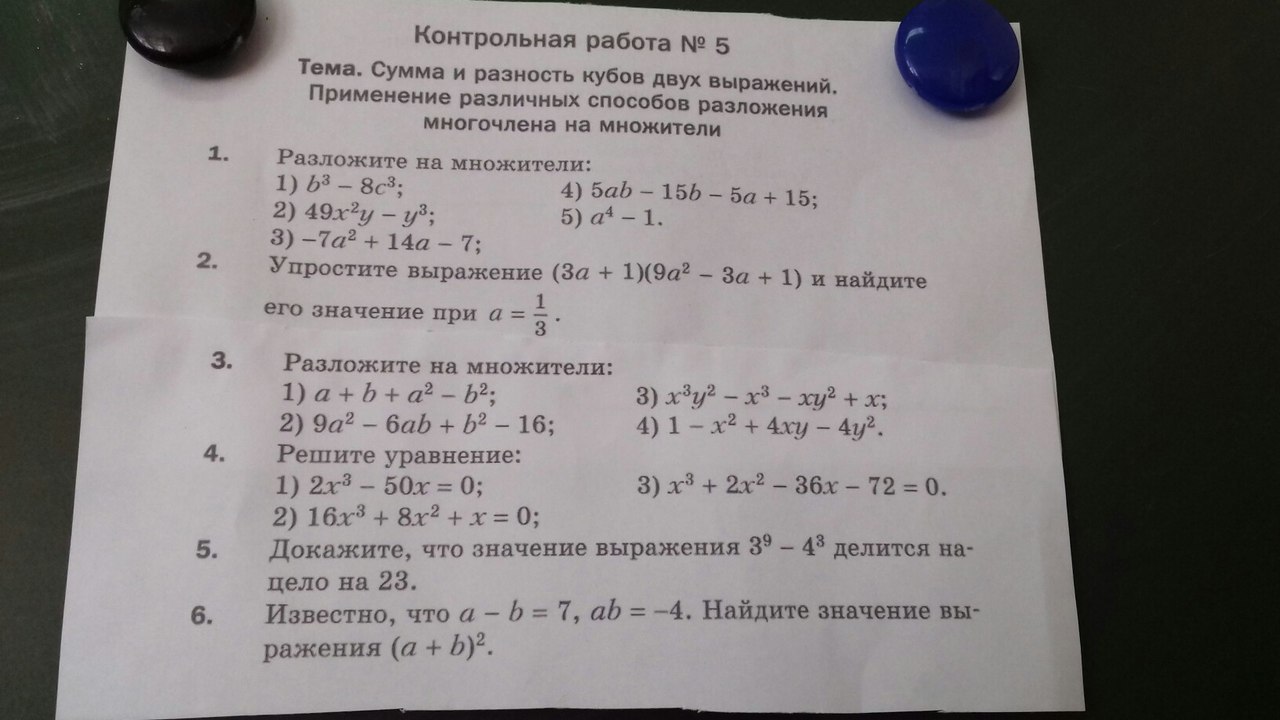 Контрольная работа № 5

Тема. Сумма и разность кубов двух выражений. Применение различных способов разложения многочлена на множители

1. Разложите на множители:
1) $b^3 - 8c^3$;
2) $49x^2y - y^3$;
3) $-7a^2 + 14a - 7$;
4) $5ab - 15b - 5a + 15$;
5) $a^4 - 1$.

2. Упростите выражение $(3a + 1)(9a^2 - 3a + 1)$ и найдите его значение при $a = \frac{1}{3}$.

3. Разложите на множители:
1) $a + b + a^2 - b^2$;
2) $9a^2 - 6ab + b^2 - 16$;
3) $x^3y^2 - x^3 - xy^2 + x$;
4) $1 - x^2 + 4xy - 4y^2$.

4. Решите уравнение:
1) $2x^3 - 50x = 0$;
2) $16x^3 + 8x^2 + x = 0$;
3) $x^3 + 2x^2 - 36x - 72 = 0$.

5. Докажите, что значение выражения $3^9 - 4^3$ делится нацело на 23.

6. Известно, что $a - b = 7$, $ab = -4$. Найдите значение выражения $(a + b)^2$.